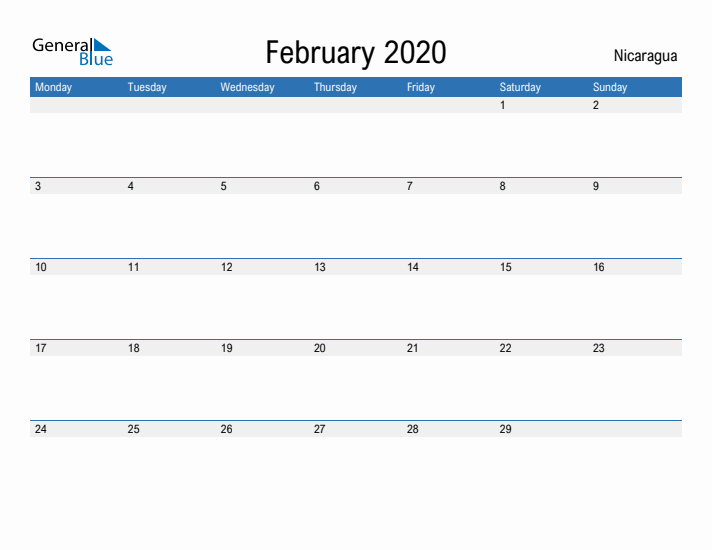 General Blue

February 2020

Nicaragua

| Monday | Tuesday | Wednesday | Thursday | Friday | Saturday | Sunday |
|---|---|---|---|---|---|---|
| | | | | | 1 | 2 |
| 3 | 4 | 5 | 6 | 7 | 8 | 9 |
| 10 | 11 | 12 | 13 | 14 | 15 | 16 |
| 17 | 18 | 19 | 20 | 21 | 22 | 23 |
| 24 | 25 | 26 | 27 | 28 | 29 | |